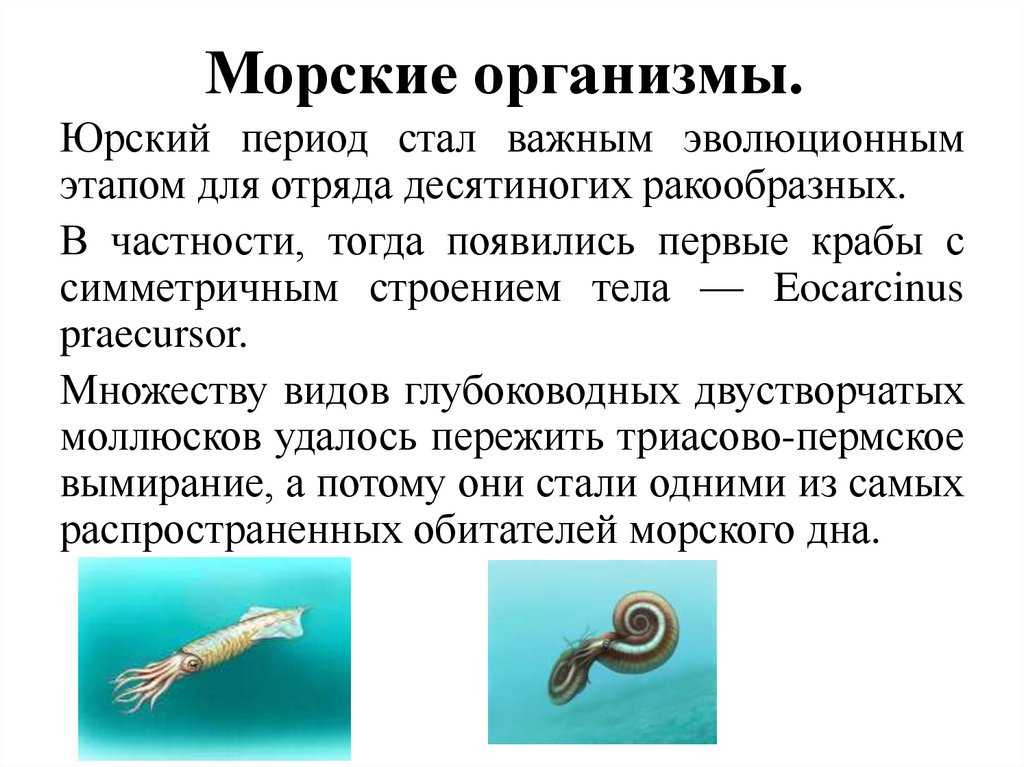 Морские организмы.

Юрский период стал важным эволюционным этапом для отряда десятиногих ракообразных.

В частности, тогда появились первые крабы с симметричным строением тела — Eocarcinus praecursor.

Множеству видов глубоководных двустворчатых моллюсков удалось пережить триасово-пермское вымирание, а потому они стали одними из самых распространенных обитателей морского дна.